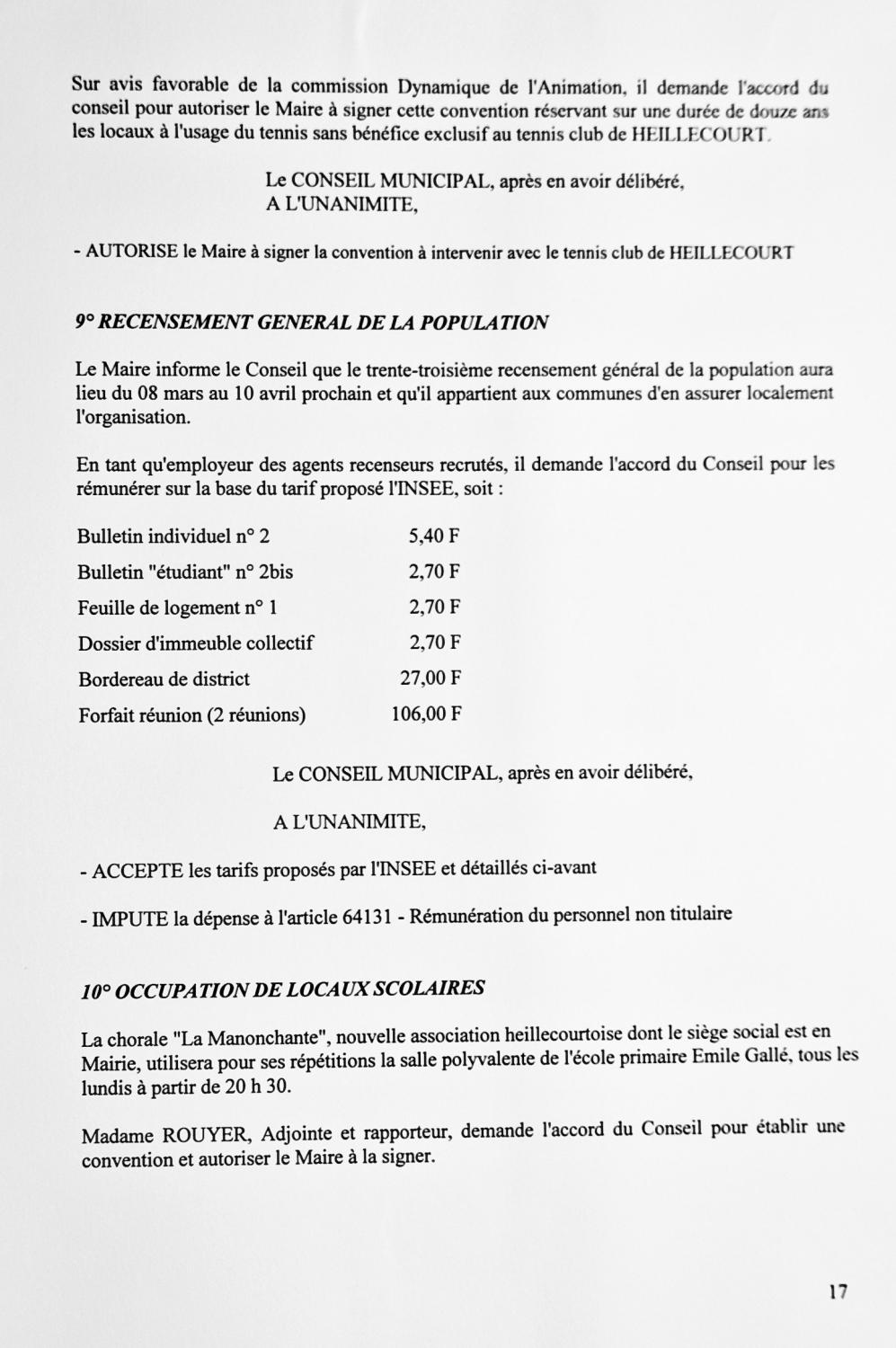 Sur avis favorable de la commission Dynamique de l'Animation, il demande l'accord du conseil pour autoriser le Maire à signer cette convention réservant sur une durée de douze ans les locaux à l'usage du tennis sans bénéfice exclusif au tennis club de HEILLECOURT.

Le CONSEIL MUNICIPAL, après en avoir délibéré,
A L'UNANIMITE,

- AUTORISE le Maire à signer la convention à intervenir avec le tennis club de HEILLECOURT

9° RECENSEMENT GENERAL DE LA POPULATION

Le Maire informe le Conseil que le trente-troisième recensement général de la population aura lieu du 08 mars au 10 avril prochain et qu'il appartient aux communes d'en assurer localement l'organisation.

En tant qu'employeur des agents recenseurs recrutés, il demande l'accord du Conseil pour les rémunérer sur la base du tarif proposé l'INSEE, soit :

| | |
|---|---|
| Bulletin individuel n° 2 | 5,40 F |
| Bulletin "étudiant" n° 2bis | 2,70 F |
| Feuille de logement n° 1 | 2,70 F |
| Dossier d'immeuble collectif | 2,70 F |
| Bordereau de district | 27,00 F |
| Forfait réunion (2 réunions) | 106,00 F |

Le CONSEIL MUNICIPAL, après en avoir délibéré,

A L'UNANIMITE,

- ACCEPTE les tarifs proposés par l'INSEE et détaillés ci-avant

- IMPUTE la dépense à l'article 64131 - Rémunération du personnel non titulaire

10° OCCUPATION DE LOCAUX SCOLAIRES

La chorale "La Manonchante", nouvelle association heillecourtoise dont le siège social est en Mairie, utilisera pour ses répétitions la salle polyvalente de l'école primaire Emile Gallé, tous les lundis à partir de 20 h 30.

Madame ROUYER, Adjointe et rapporteur, demande l'accord du Conseil pour établir une convention et autoriser le Maire à la signer.

17